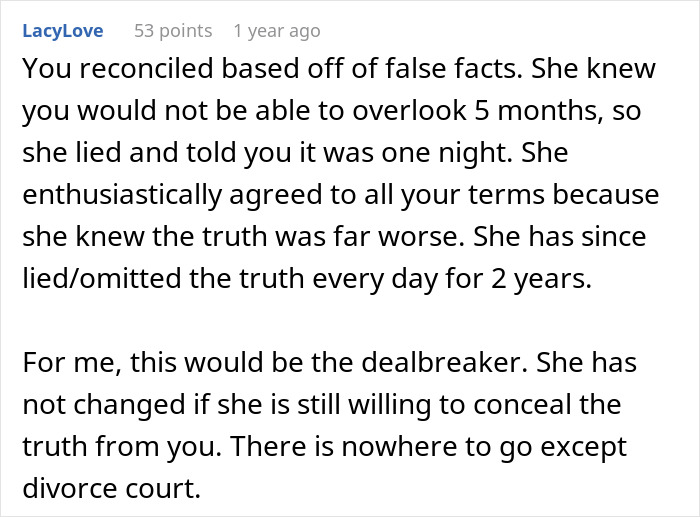 LacyLove 53 points 1 year ago

You reconciled based off of false facts. She knew you would not be able to overlook 5 months, so she lied and told you it was one night. She enthusiastically agreed to all your terms because she knew the truth was far worse. She has since lied/omitted the truth every day for 2 years.

For me, this would be the dealbreaker. She has not changed if she is still willing to conceal the truth from you. There is nowhere to go except divorce court.